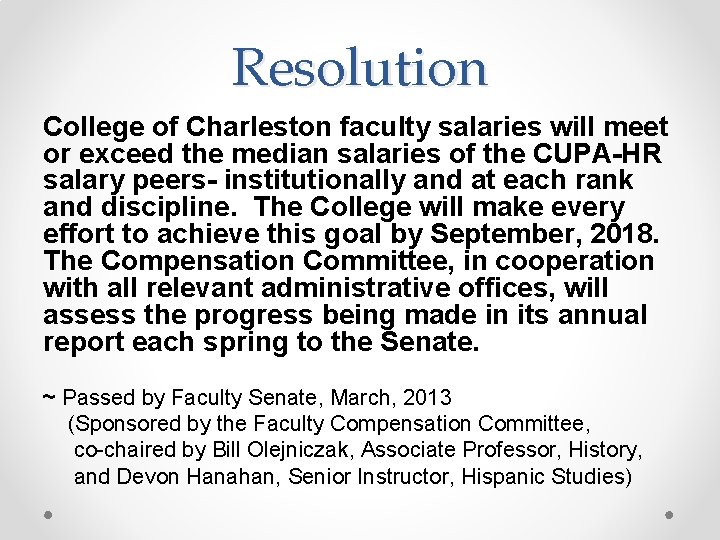 Resolution

College of Charleston faculty salaries will meet or exceed the median salaries of the CUPA-HR salary peers- institutionally and at each rank and discipline. The College will make every effort to achieve this goal by September, 2018. The Compensation Committee, in cooperation with all relevant administrative offices, will assess the progress being made in its annual report each spring to the Senate.

~ Passed by Faculty Senate, March, 2013
(Sponsored by the Faculty Compensation Committee, co-chaired by Bill Olejniczak, Associate Professor, History, and Devon Hanahan, Senior Instructor, Hispanic Studies)